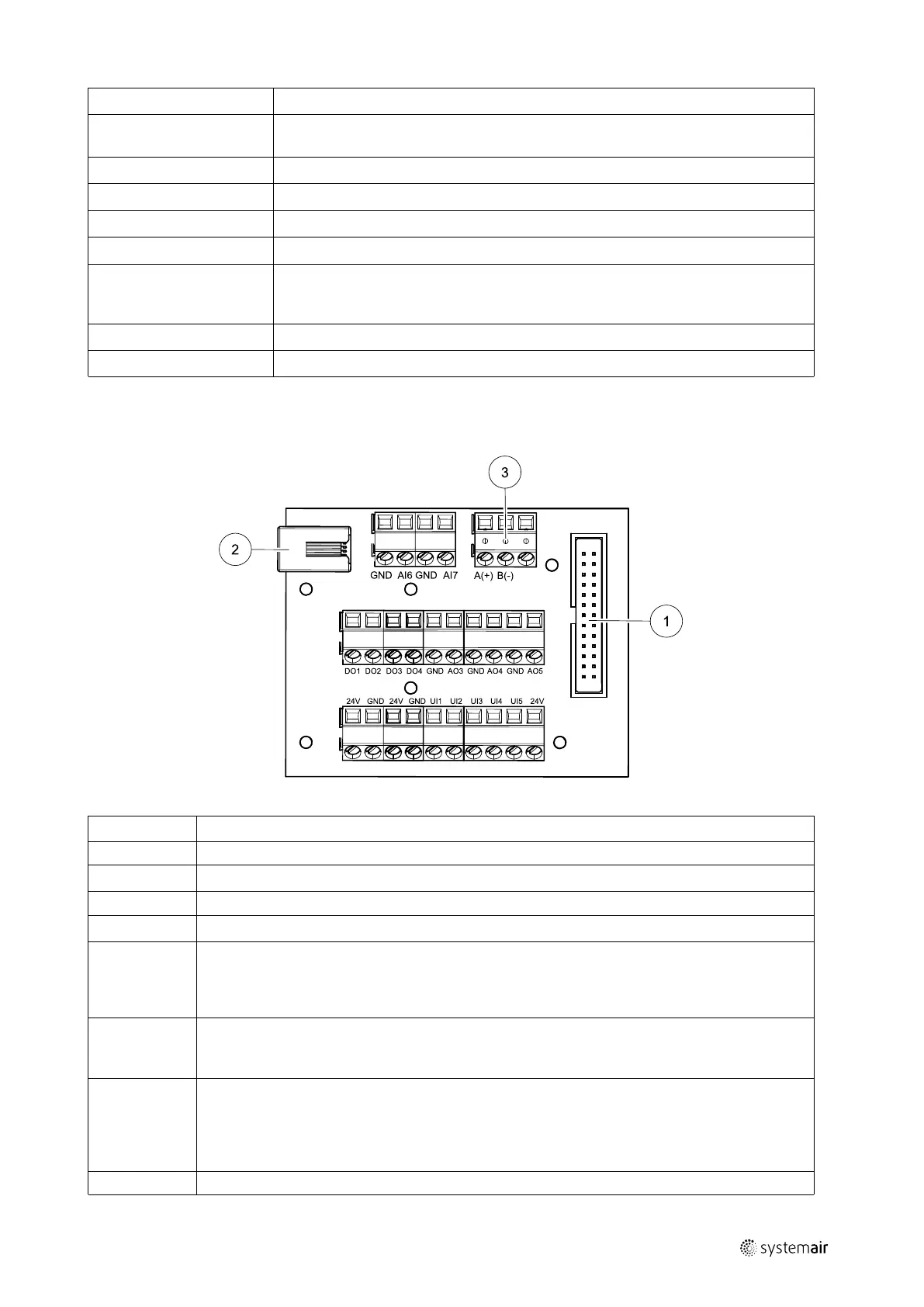 3

2

GND AI6 GND AI7

A(+) B(-)

1

DO1 DO2 DO3 DO4 GND AO3 GND AO4 GND AO5

24V GND 24V GND UI1 UI2 UI3 UI4 UI5 24V

systemair